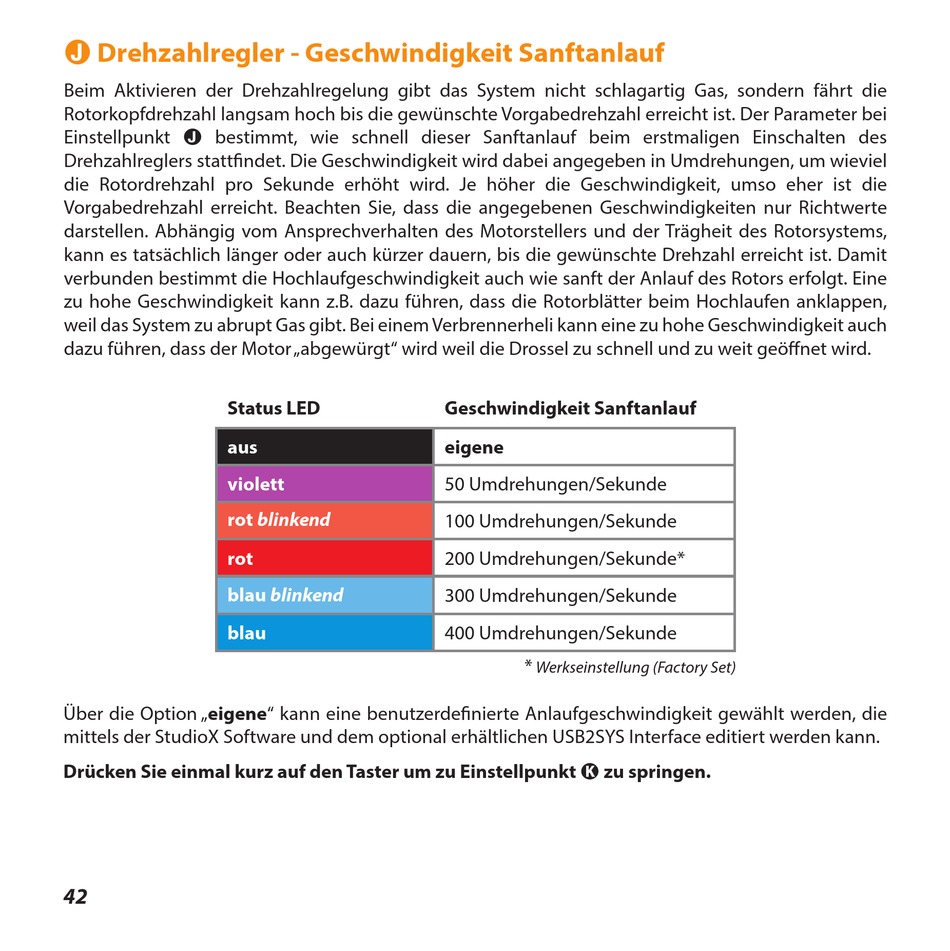 J Drehzahlregler - Geschwindigkeit Sanftanlauf

Beim Aktivieren der Drehzahlregelung gibt das System nicht schlagartig Gas, sondern fährt die Rotorkopfdrehzahl langsam hoch bis die gewünschte Vorgabedrehzahl erreicht ist. Der Parameter bei Einstellpunkt J bestimmt, wie schnell dieser Sanftanlauf beim erstmaligen Einschalten des Drehzahlreglers stattfindet. Die Geschwindigkeit wird dabei angegeben in Umdrehungen, um wieviel die Rotordrehzahl pro Sekunde erhöht wird. Je höher die Geschwindigkeit, umso eher ist die Vorgabedrehzahl erreicht. Beachten Sie, dass die angegebenen Geschwindigkeiten nur Richtwerte darstellen. Abhängig vom Ansprechverhalten des Motorstellers und der Trägheit des Rotorsystems, kann es tatsächlich länger oder auch kürzer dauern, bis die gewünschte Drehzahl erreicht ist. Damit verbunden bestimmt die Hochlaufgeschwindigkeit auch wie sanft der Anlauf des Rotors erfolgt. Eine zu hohe Geschwindigkeit kann z.B. dazu führen, dass die Rotorblätter beim Hochlaufen anklappen, weil das System zu abrupt Gas gibt. Bei einem Verbrennerheli kann eine zu hohe Geschwindigkeit auch dazu führen, dass der Motor „abgewürgt“ wird weil die Drossel zu schnell und zu weit geöffnet wird.

| Status LED | Geschwindigkeit Sanftanlauf |
|---|---|
| aus | eigene |
| violett | 50 Umdrehungen/Sekunde |
| rot blinkend | 100 Umdrehungen/Sekunde |
| rot | 200 Umdrehungen/Sekunde* |
| blau blinkend | 300 Umdrehungen/Sekunde |
| blau | 400 Umdrehungen/Sekunde |

* Werkseinstellung (Factory Set)

Über die Option „eigene“ kann eine benutzerdefinierte Anlaufgeschwindigkeit gewählt werden, die mittels der StudioX Software und dem optional erhältlichen USB2SYS Interface editiert werden kann.

Drücken Sie einmal kurz auf den Taster um zu Einstellpunkt K zu springen.

42